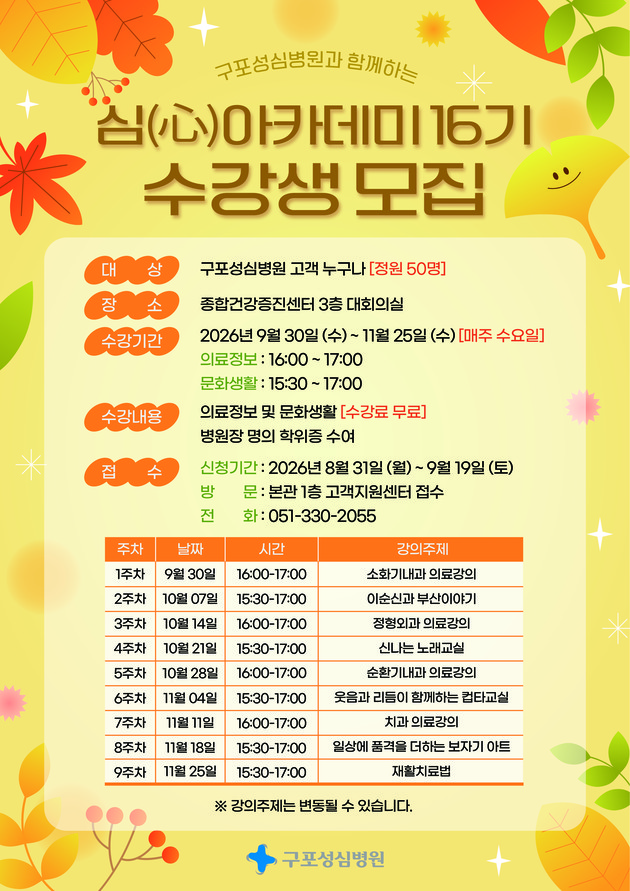 구포성심병원과 함께하는

심(心)아카데미 16기
수강생 모집

대 상
구포성심병원 고객 누구나 [정원 50명]

장 소
종합건강증진센터 3층 대회의실

수강기간
2026년 9월 30일 (수) ~ 11월 25일 (수) [매주 수요일]
의료정보 : 16:00 ~ 17:00
문화생활 : 15:30 ~ 17:00

수강내용
의료정보 및 문화생활 [수강료 무료]
병원장 명의 학위증 수여

접 수
신청기간 : 2026년 8월 31일 (월) ~ 9월 19일 (토)
방 문 : 본관 1층 고객지원센터 접수
전 화 : 051-330-2055

| 주차 | 날짜 | 시간 | 강의주제 |
|---|---|---|---|
| 1주차 | 9월 30일 | 16:00-17:00 | 소화기내과 의료강의 |
| 2주차 | 10월 07일 | 15:30-17:00 | 이순신과 부산이야기 |
| 3주차 | 10월 14일 | 16:00-17:00 | 정형외과 의료강의 |
| 4주차 | 10월 21일 | 15:30-17:00 | 신나는 노래교실 |
| 5주차 | 10월 28일 | 16:00-17:00 | 순환기내과 의료강의 |
| 6주차 | 11월 04일 | 15:30-17:00 | 웃음과 리듬이 함께하는 컵타교실 |
| 7주차 | 11월 11일 | 16:00-17:00 | 치과 의료강의 |
| 8주차 | 11월 18일 | 15:30-17:00 | 일상에 품격을 더하는 보자기 아트 |
| 9주차 | 11월 25일 | 15:30-17:00 | 재활치료법 |

※ 강의주제는 변동될 수 있습니다.

구포성심병원